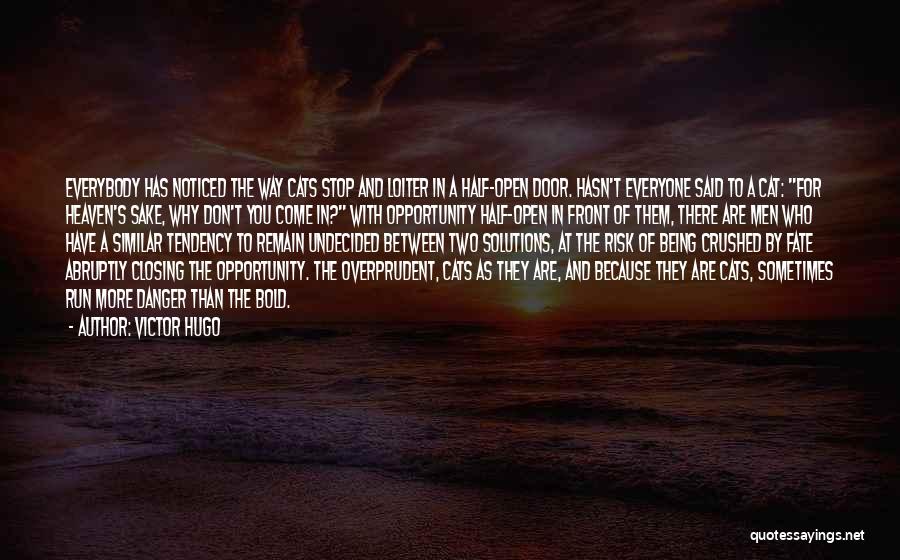 EVERYBODY HAS NOTICED THE WAY CATS STOP AND LOITER IN A HALF-OPEN DOOR. HASN'T EVERYONE SAID TO A CAT: "FOR HEAVEN'S SAKE, WHY DON'T YOU COME IN?" WITH OPPORTUNITY HALF-OPEN IN FRONT OF THEM, THERE ARE MEN WHO HAVE A SIMILAR TENDENCY TO REMAIN UNDECIDED BETWEEN TWO SOLUTIONS, AT THE RISK OF BEING CRUSHED BY FATE ABRUPTLY CLOSING THE OPPORTUNITY. THE OVERPRUDENT, CATS AS THEY ARE, AND BECAUSE THEY ARE CATS, SOMETIMES RUN MORE DANGER THAN THE BOLD.

- AUTHOR: VICTOR HUGO

quotessayings.net